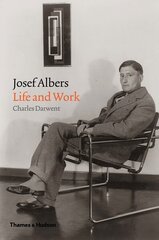 Josef Albers
Life and Work
Charles Darwent

Thames & Hudson